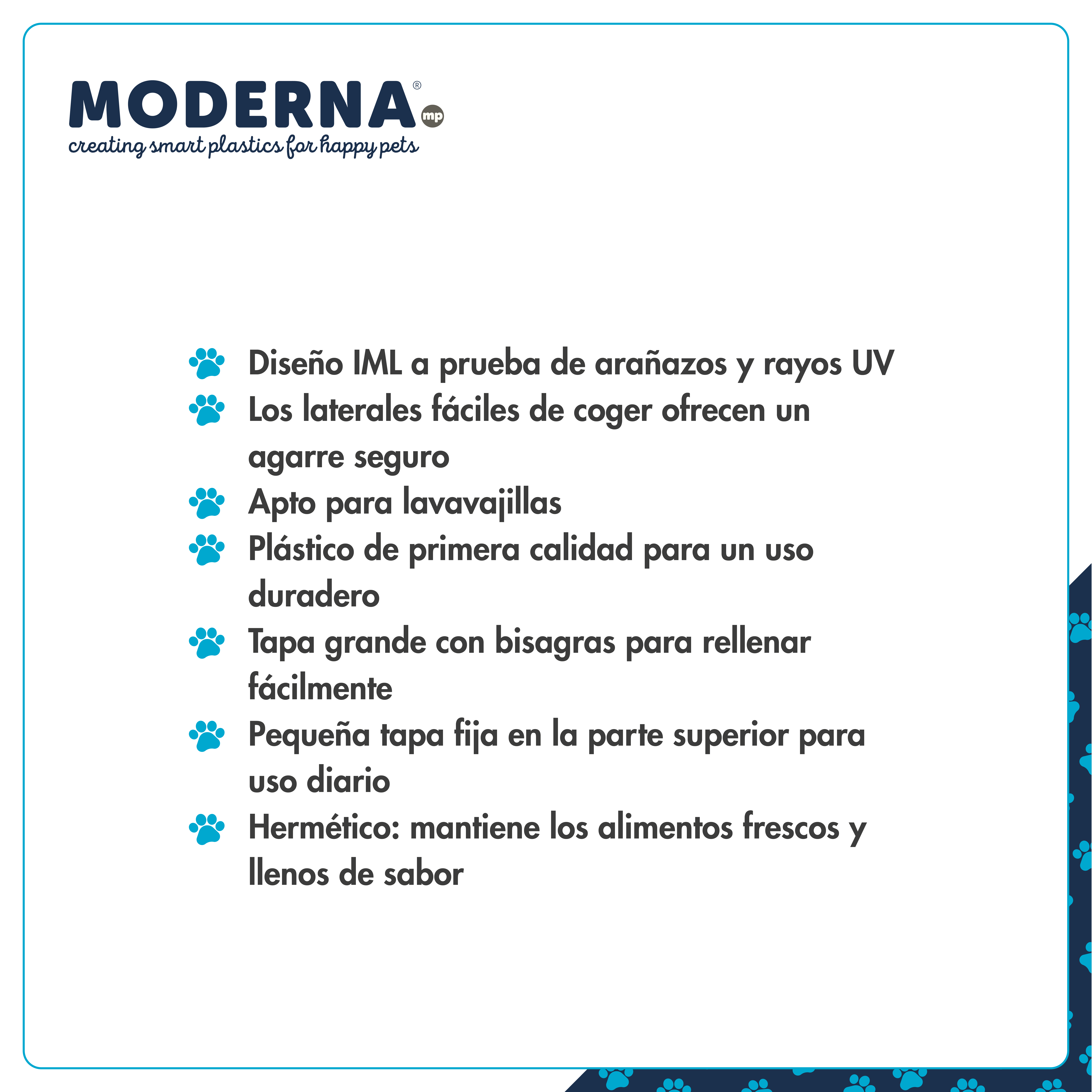 MODERNA® mp
creating smart plastics for happy pets

Diseño IML a prueba de arañazos y rayos UV
Los laterales fáciles de coger ofrecen un agarre seguro
Apto para lavavajillas
Plástico de primera calidad para un uso duradero
Tapa grande con bisagras para rellenar fácilmente
Pequeña tapa fija en la parte superior para uso diario
Hermético: mantiene los alimentos frescos y llenos de sabor